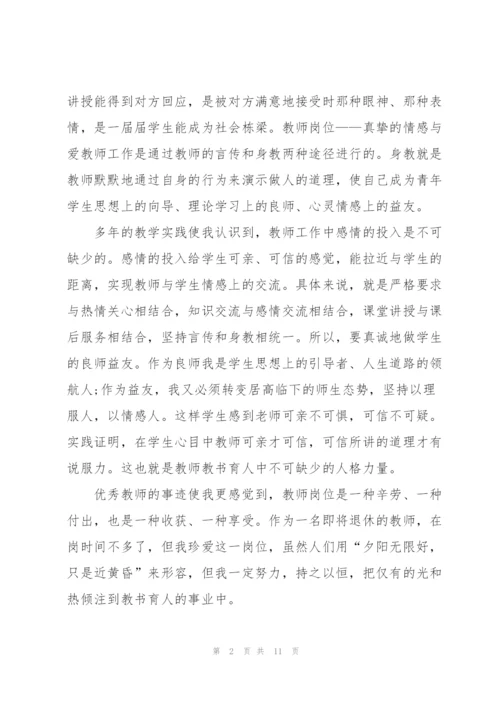 讲授能得到对方回应，是被对方满意地接受时那种眼神、那种表情，是一届届学生能成为社会栋梁。教师岗位——真挚的情感与爱教师工作是通过教师的言传和身教两种途径进行的。身教就是教师默默地通过自身的行为来演示做人的道理，使自己成为青年学生思想上的向导、理论学习上的良师、心灵情感上的益友。

多年的教学实践使我认识到，教师工作中感情的投入是不可缺少的。感情的投入给学生可亲、可信的感觉，能拉近与学生的距离，实现教师与学生情感上的交流。具体来说，就是严格要求与热情关心相结合，知识交流与感情交流相结合，课堂讲授与课后服务相结合，坚持言传和身教相统一。所以，要真诚地做学生的良师益友。作为良师我是学生思想上的引导者、人生道路的领航人;作为益友，我又必须转变居高临下的师生态势，坚持以理服人，以情感人。这样学生感到老师可亲不可惧，可信不可疑。实践证明，在学生心目中教师可亲才可信，可信所讲的道理才有说服力。这也就是教师教书育人中不可缺少的人格力量。

优秀教师的事迹使我更感觉到，教师岗位是一种辛劳、一种付出，也是一种收获、一种享受。作为一名即将退休的教师，在岗时间不多了，但我珍爱这一岗位，虽然人们用“夕阳无限好，只是近黄昏”来形容，但我一定努力，持之以恒，把仅有的光和热倾注到教书育人的事业中。

第 2 页 共 11 页